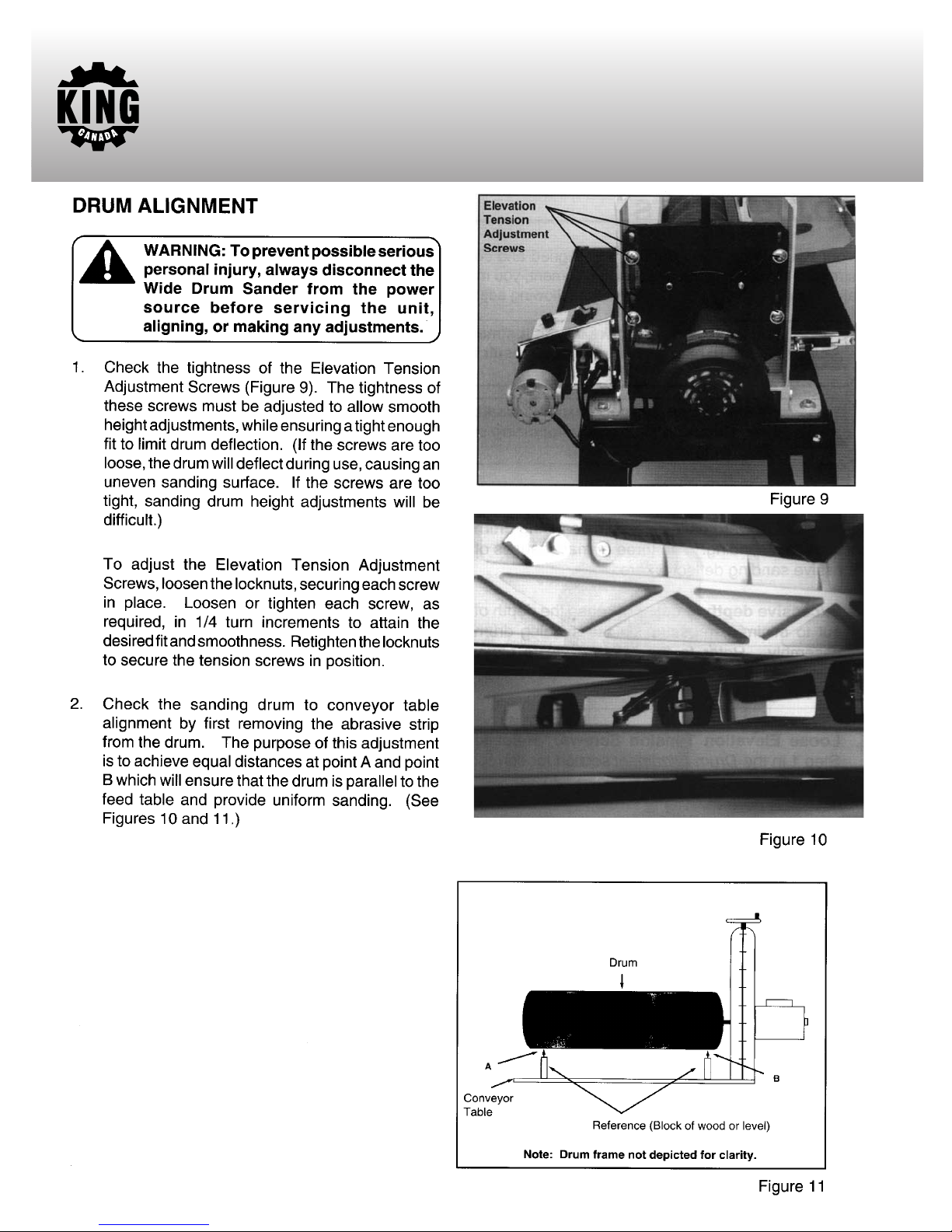 KING
CANADA

DRUM ALIGNMENT

WARNING: To prevent possible serious personal injury, always disconnect the Wide Drum Sander from the power source before servicing the unit, aligning, or making any adjustments.

1. Check the tightness of the Elevation Tension Adjustment Screws (Figure 9). The tightness of these screws must be adjusted to allow smooth height adjustments, while ensuring a tight enough fit to limit drum deflection. (If the screws are too loose, the drum will deflect during use, causing an uneven sanding surface. If the screws are too tight, sanding drum height adjustments will be difficult.)

To adjust the Elevation Tension Adjustment Screws, loosen the locknuts, securing each screw in place. Loosen or tighten each screw, as required, in 1/4 turn increments to attain the desired fit and smoothness. Retighten the locknuts to secure the tension screws in position.

2. Check the sanding drum to conveyor table alignment by first removing the abrasive strip from the drum. The purpose of this adjustment is to achieve equal distances at point A and point B which will ensure that the drum is parallel to the feed table and provide uniform sanding. (See Figures 10 and 11.)

Elevation Tension Adjustment Screws

Figure 9

Figure 10

Drum

A

B

Conveyor Table

Reference (Block of wood or level)

Note: Drum frame not depicted for clarity.

Figure 11